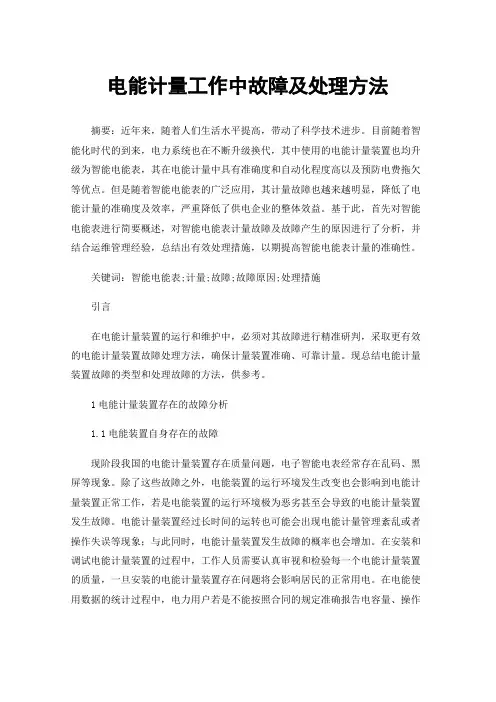 电能计量工作中故障及处理方法

摘要：近年来，随着人们生活水平提高，带动了科学技术进步。目前随着智能化时代的到来，电力系统也在不断升级换代，其中使用的电能计量装置也均升级为智能电能表，其在电能计量中具有准确度和自动化程度高以及预防电费拖欠等优点。但是随着智能电能表的广泛应用，其计量故障也越来越明显，降低了电能计量的准确度及效率，严重降低了供电企业的整体效益。基于此，首先对智能电能表进行简要概述，对智能电能表计量故障及故障产生的原因进行了分析，并结合运维管理经验，总结出有效处理措施，以期提高智能电能表计量的准确性。

关键词：智能电能表;计量;故障;故障原因;处理措施

引言

在电能计量装置的运行和维护中，必须对其故障进行精准研判，采取更有效的电能计量装置故障处理方法，确保计量装置准确、可靠计量。现总结电能计量装置故障的类型和处理故障的方法，供参考。

1 电能计量装置存在的故障分析

1.1 电能装置自身存在的故障

现阶段我国的电能计量装置存在质量问题，电子智能电表经常存在乱码、黑屏等现象。除了这些故障之外，电能装置的运行环境发生改变也会影响到电能计量装置正常工作，若是电能装置的运行环境极为恶劣甚至会导致的电能计量装置发生故障。电能计量装置经过长时间的运转也可能会出现电能计量管理紊乱或者操作失误等现象；与此同时，电能计量装置发生故障的概率也会增加。在安装和调试电能计量装置的过程中，工作人员需要认真审视和检验每一个电能计量装置的质量，一旦安装的电能计量装置存在问题将会影响居民的正常用电。在电能使用数据的统计过程中，电力用户若是不能按照合同的规定准确报告电容量、操作